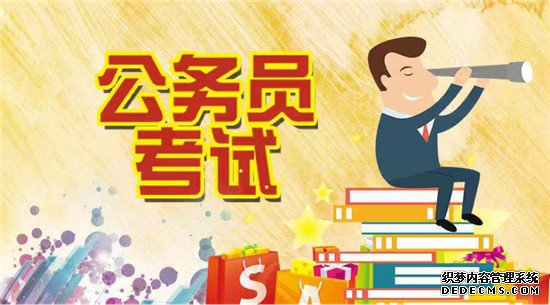 公务员
考试

S

织梦内容管理系统
DEDECMS.COM